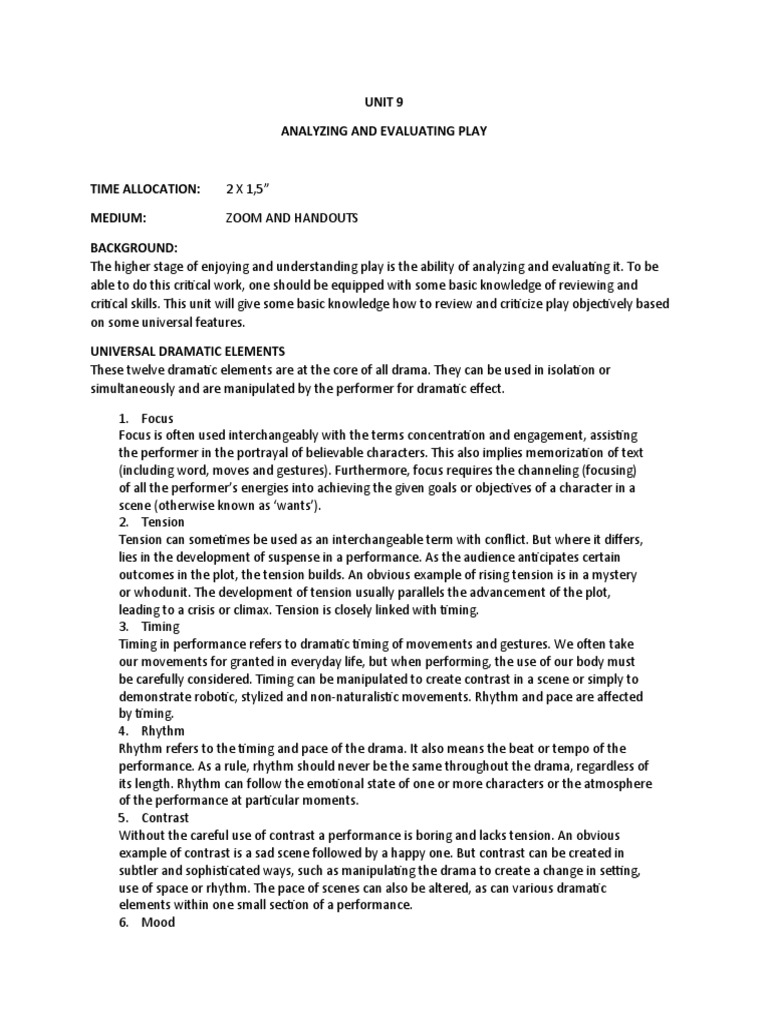 UNIT 9

ANALYZING AND EVALUATING PLAY

TIME ALLOCATION: 2 X 1,5”

MEDIUM: ZOOM AND HANDOUTS

BACKGROUND:
The higher stage of enjoying and understanding play is the ability of analyzing and evaluating it. To be able to do this critical work, one should be equipped with some basic knowledge of reviewing and critical skills. This unit will give some basic knowledge how to review and criticize play objectively based on some universal features.

UNIVERSAL DRAMATIC ELEMENTS
These twelve dramatic elements are at the core of all drama. They can be used in isolation or simultaneously and are manipulated by the performer for dramatic effect.

1. Focus
Focus is often used interchangeably with the terms concentration and engagement, assisting the performer in the portrayal of believable characters. This also implies memorization of text (including word, moves and gestures). Furthermore, focus requires the channeling (focusing) of all the performer’s energies into achieving the given goals or objectives of a character in a scene (otherwise known as ‘wants’).
2. Tension
Tension can sometimes be used as an interchangeable term with conflict. But where it differs, lies in the development of suspense in a performance. As the audience anticipates certain outcomes in the plot, the tension builds. An obvious example of rising tension is in a mystery or whodunit. The development of tension usually parallels the advancement of the plot, leading to a crisis or climax. Tension is closely linked with timing.
3. Timing
Timing in performance refers to dramatic timing of movements and gestures. We often take our movements for granted in everyday life, but when performing, the use of our body must be carefully considered. Timing can be manipulated to create contrast in a scene or simply to demonstrate robotic, stylized and non-naturalistic movements. Rhythm and pace are affected by timing.
4. Rhythm
Rhythm refers to the timing and pace of the drama. It also means the beat or tempo of the performance. As a rule, rhythm should never be the same throughout the drama, regardless of its length. Rhythm can follow the emotional state of one or more characters or the atmosphere of the performance at particular moments.
5. Contrast
Without the careful use of contrast a performance is boring and lacks tension. An obvious example of contrast is a sad scene followed by a happy one. But contrast can be created in subtler and sophisticated ways, such as manipulating the drama to create a change in setting, use of space or rhythm. The pace of scenes can also be altered, as can various dramatic elements within one small section of a performance.
6. Mood